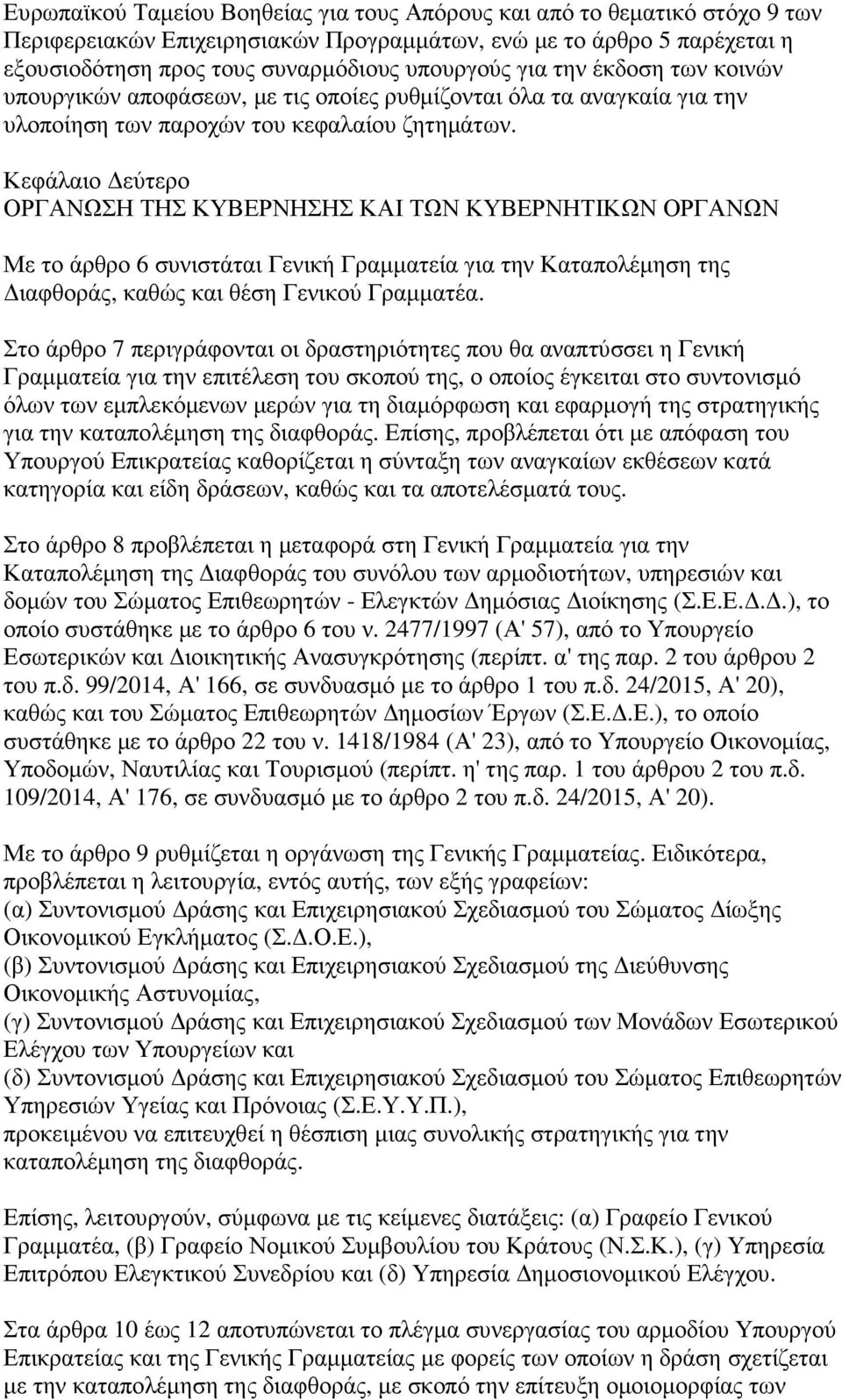 Ευρωπαϊκού Ταμείου Βοηθείας για τους Απόρους και από το θεματικό στόχο 9 των Περιφερειακών Επιχειρησιακών Προγραμμάτων, ενώ με το άρθρο 5 παρέχεται η εξουσιοδότηση προς τους συναρμόδιους υπουργούς για την έκδοση των κοινών υπουργικών αποφάσεων, με τις οποίες ρυθμίζονται όλα τα αναγκαία για την υλοποίηση των παροχών του κεφαλαίου ζητημάτων.

Κεφάλαιο Δεύτερο
ΟΡΓΑΝΩΣΗ ΤΗΣ ΚΥΒΕΡΝΗΣΗΣ ΚΑΙ ΤΩΝ ΚΥΒΕΡΝΗΤΙΚΩΝ ΟΡΓΑΝΩΝ

Με το άρθρο 6 συνιστάται Γενική Γραμματεία για την Καταπολέμηση της Διαφθοράς, καθώς και θέση Γενικού Γραμματέα.

Στο άρθρο 7 περιγράφονται οι δραστηριότητες που θα αναπτύσσει η Γενική Γραμματεία για την επιτέλεση του σκοπού της, ο οποίος έγκειται στο συντονισμό όλων των εμπλεκόμενων μερών για τη διαμόρφωση και εφαρμογή της στρατηγικής για την καταπολέμηση της διαφθοράς. Επίσης, προβλέπεται ότι με απόφαση του Υπουργού Επικρατείας καθορίζεται η σύνταξη των αναγκαίων εκθέσεων κατά κατηγορία και είδη δράσεων, καθώς και τα αποτελέσματά τους.

Στο άρθρο 8 προβλέπεται η μεταφορά στη Γενική Γραμματεία για την Καταπολέμηση της Διαφθοράς του συνόλου των αρμοδιοτήτων, υπηρεσιών και δομών του Σώματος Επιθεωρητών - Ελεγκτών Δημόσιας Διοίκησης (Σ.Ε.Ε.Δ.Δ.), το οποίο συστάθηκε με το άρθρο 6 του ν. 2477/1997 (Α' 57), από το Υπουργείο Εσωτερικών και Διοικητικής Ανασυγκρότησης (περίπτ. α' της παρ. 2 του άρθρου 2 του π.δ. 99/2014, Α' 166, σε συνδυασμό με το άρθρο 1 του π.δ. 24/2015, Α' 20), καθώς και του Σώματος Επιθεωρητών Δημοσίων Έργων (Σ.Ε.Δ.Ε.), το οποίο συστάθηκε με το άρθρο 22 του ν. 1418/1984 (Α' 23), από το Υπουργείο Οικονομίας, Υποδομών, Ναυτιλίας και Τουρισμού (περίπτ. η' της παρ. 1 του άρθρου 2 του π.δ. 109/2014, Α' 176, σε συνδυασμό με το άρθρο 2 του π.δ. 24/2015, Α' 20).

Με το άρθρο 9 ρυθμίζεται η οργάνωση της Γενικής Γραμματείας. Ειδικότερα, προβλέπεται η λειτουργία, εντός αυτής, των εξής γραφείων:
(α) Συντονισμού Δράσης και Επιχειρησιακού Σχεδιασμού του Σώματος Δίωξης Οικονομικού Εγκλήματος (Σ.Δ.Ο.Ε.),
(β) Συντονισμού Δράσης και Επιχειρησιακού Σχεδιασμού της Διεύθυνσης Οικονομικής Αστυνομίας,
(γ) Συντονισμού Δράσης και Επιχειρησιακού Σχεδιασμού των Μονάδων Εσωτερικού Ελέγχου των Υπουργείων και
(δ) Συντονισμού Δράσης και Επιχειρησιακού Σχεδιασμού του Σώματος Επιθεωρητών Υπηρεσιών Υγείας και Πρόνοιας (Σ.Ε.Υ.Υ.Π.),
προκειμένου να επιτευχθεί η θέσπιση μιας συνολικής στρατηγικής για την καταπολέμηση της διαφθοράς.

Επίσης, λειτουργούν, σύμφωνα με τις κείμενες διατάξεις: (α) Γραφείο Γενικού Γραμματέα, (β) Γραφείο Νομικού Συμβουλίου του Κράτους (Ν.Σ.Κ.), (γ) Υπηρεσία Επιτρόπου Ελεγκτικού Συνεδρίου και (δ) Υπηρεσία Δημοσιονομικού Ελέγχου.

Στα άρθρα 10 έως 12 αποτυπώνεται το πλέγμα συνεργασίας του αρμοδίου Υπουργού Επικρατείας και της Γενικής Γραμματείας με φορείς των οποίων η δράση σχετίζεται με την καταπολέμηση της διαφθοράς, με σκοπό την επίτευξη ομοιομορφίας των